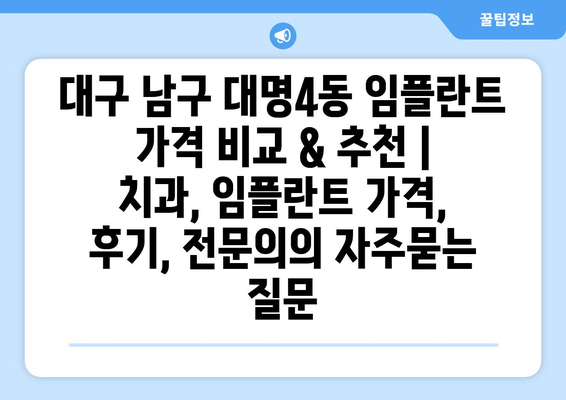 꿀팁정보

대구 남구 대명4동 임플란트 가격 비교 & 추천 | 치과, 임플란트 가격, 후기, 전문의의 자주묻는 질문